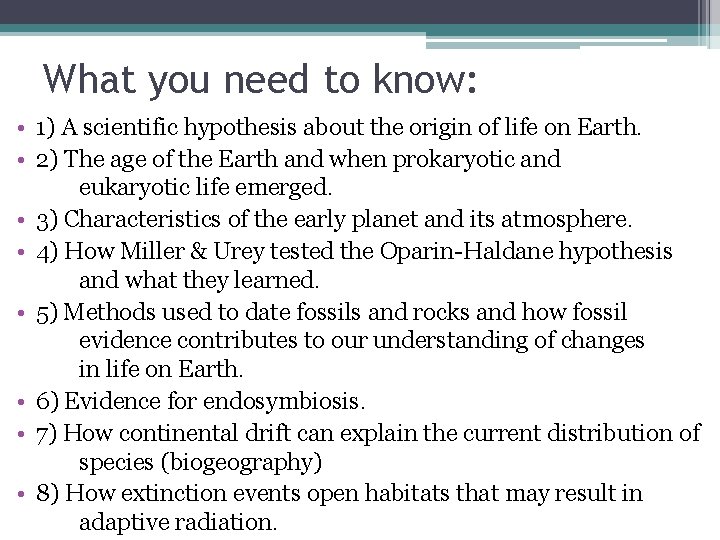 What you need to know:

• 1) A scientific hypothesis about the origin of life on Earth.
• 2) The age of the Earth and when prokaryotic and eukaryotic life emerged.
• 3) Characteristics of the early planet and its atmosphere.
• 4) How Miller & Urey tested the Oparin-Haldane hypothesis and what they learned.
• 5) Methods used to date fossils and rocks and how fossil evidence contributes to our understanding of changes in life on Earth.
• 6) Evidence for endosymbiosis.
• 7) How continental drift can explain the current distribution of species (biogeography)
• 8) How extinction events open habitats that may result in adaptive radiation.